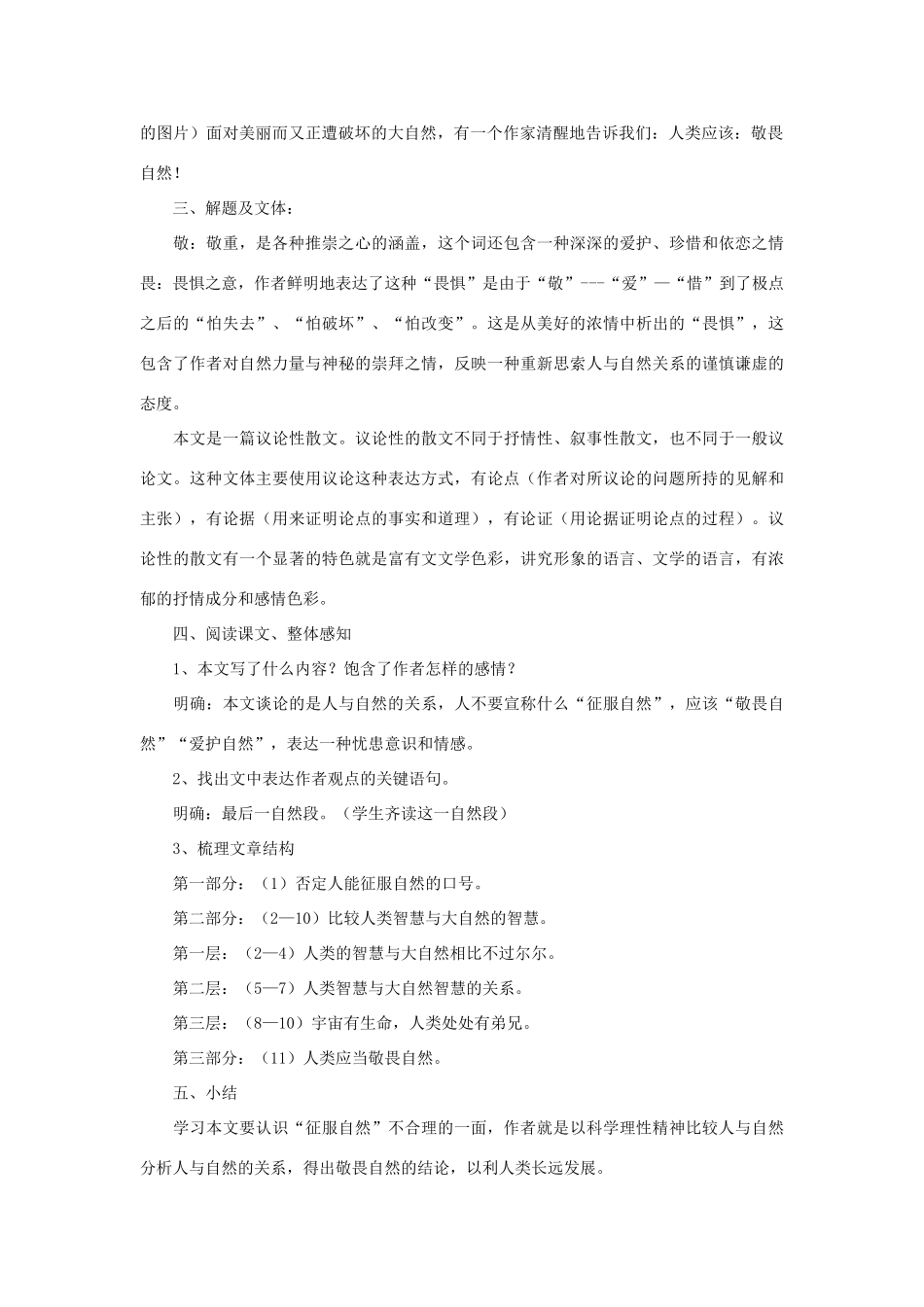 的图片）面对美丽而又正遭破坏的大自然，有一个作家清醒地告诉我们：人类应该：敬畏自然！

三、解题及文体：

敬：敬重，是各种推崇之心的涵盖，这个词还包含一种深深的爱护、珍惜和依恋之情畏：畏惧之意，作者鲜明地表达了这种“畏惧”是由于“敬”---“爱”—“惜”到了极点之后的“怕失去”、“怕破坏”、“怕改变”。这是从美好的浓情中析出的“畏惧”，这包含了作者对自然力量与神秘的崇拜之情，反映一种重新思索人与自然关系的谨慎谦虚的态度。

本文是一篇议论性散文。议论性的散文不同于抒情性、叙事性散文，也不同于一般议论文。这种文体主要使用议论这种表达方式，有论点（作者对所议论的问题所持的见解和主张），有论据（用来证明论点的事实和道理），有论证（用论据证明论点的过程）。议论性的散文有一个显著的特色就是富有文文学色彩，讲究形象的语言、文学的语言，有浓郁的抒情成分和感情色彩。

四、阅读课文、整体感知

1、本文写了什么内容？饱含了作者怎样的感情？

明确：本文谈论的是人与自然的关系，人不要宣称什么“征服自然”，应该“敬畏自然”“爱护自然”，表达一种忧患意识和情感。

2、找出文中表达作者观点的关键语句。

明确：最后一自然段。（学生齐读这一自然段）

3、梳理文章结构

第一部分：（1）否定人能征服自然的口号。

第二部分：（2—10）比较人类智慧与大自然的智慧。

第一层：（2—4）人类的智慧与大自然相比不过尔尔。

第二层：（5—7）人类智慧与大自然智慧的关系。

第三层：（8—10）宇宙有生命，人类处处有弟兄。

第三部分：（11）人类应当敬畏自然。

五、小结

学习本文要认识“征服自然”不合理的一面，作者就是以科学理性精神比较人与自然分析人与自然的关系，得出敬畏自然的结论，以利人类长远发展。